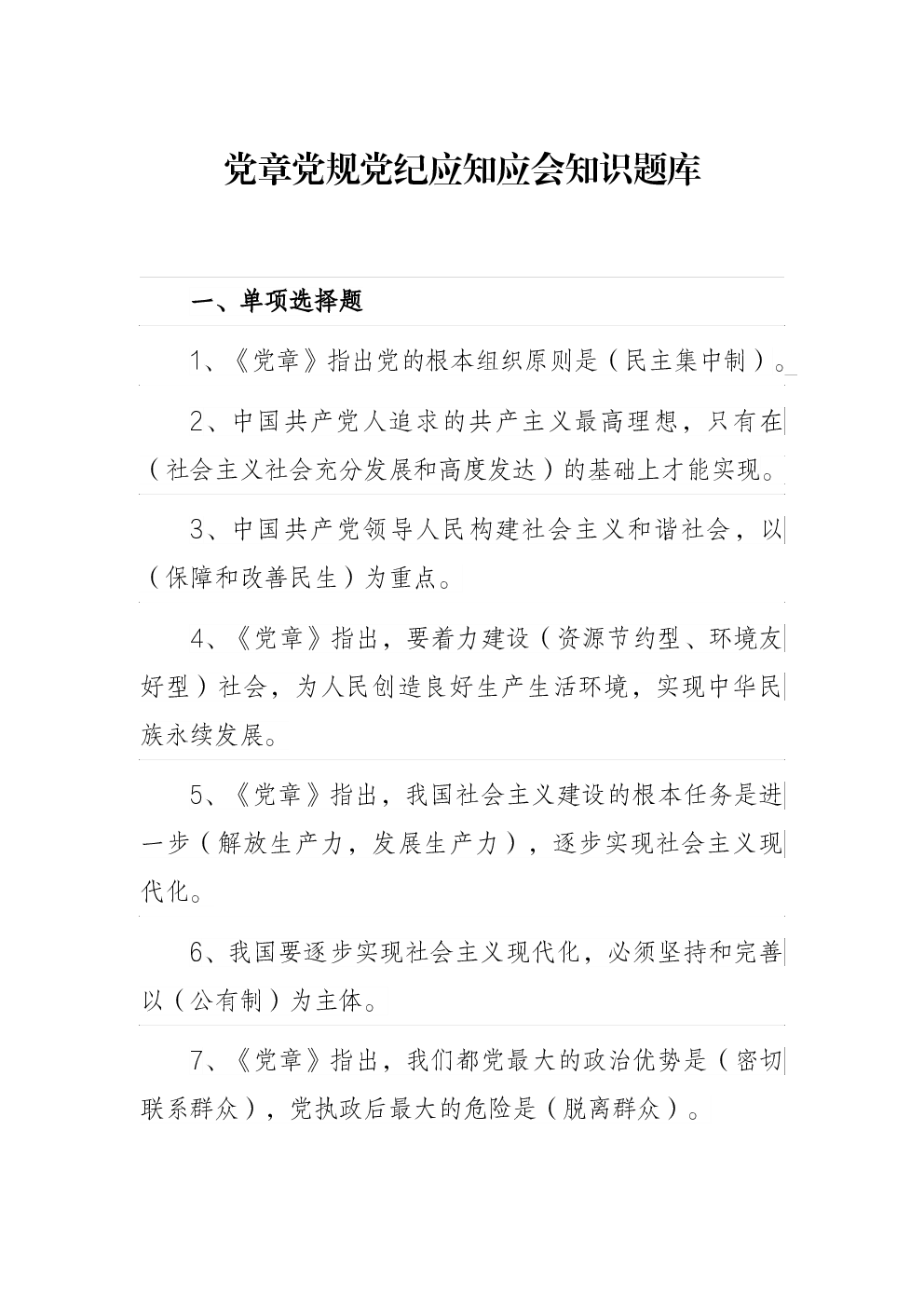 党章党规党纪应知应会知识题库

一、单项选择题

1、《党章》指出党的根本组织原则是（民主集中制）。

2、中国共产党人追求的共产主义最高理想，只有在（社会主义社会充分发展和高度发达）的基础上才能实现。

3、中国共产党领导人民构建社会主义和谐社会，以（保障和改善民生）为重点。

4、《党章》指出，要着力建设（资源节约型、环境友好型）社会，为人民创造良好生产生活环境，实现中华民族永续发展。

5、《党章》指出，我国社会主义建设的根本任务是进一步（解放生产力，发展生产力），逐步实现社会主义现代化。

6、我国要逐步实现社会主义现代化，必须坚持和完善以（公有制）为主体。

7、《党章》指出，我们都党最大的政治优势是（密切联系群众），党执政后最大的危险是（脱离群众）。